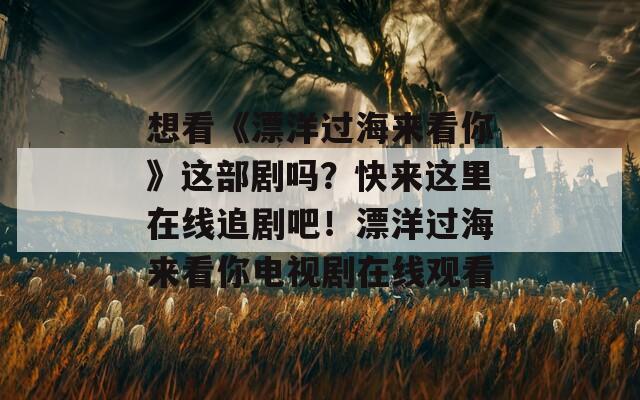 想看《漂洋过海来看你》这部剧吗？快来这里在线追剧吧！漂洋过海来看你电视剧在线观看